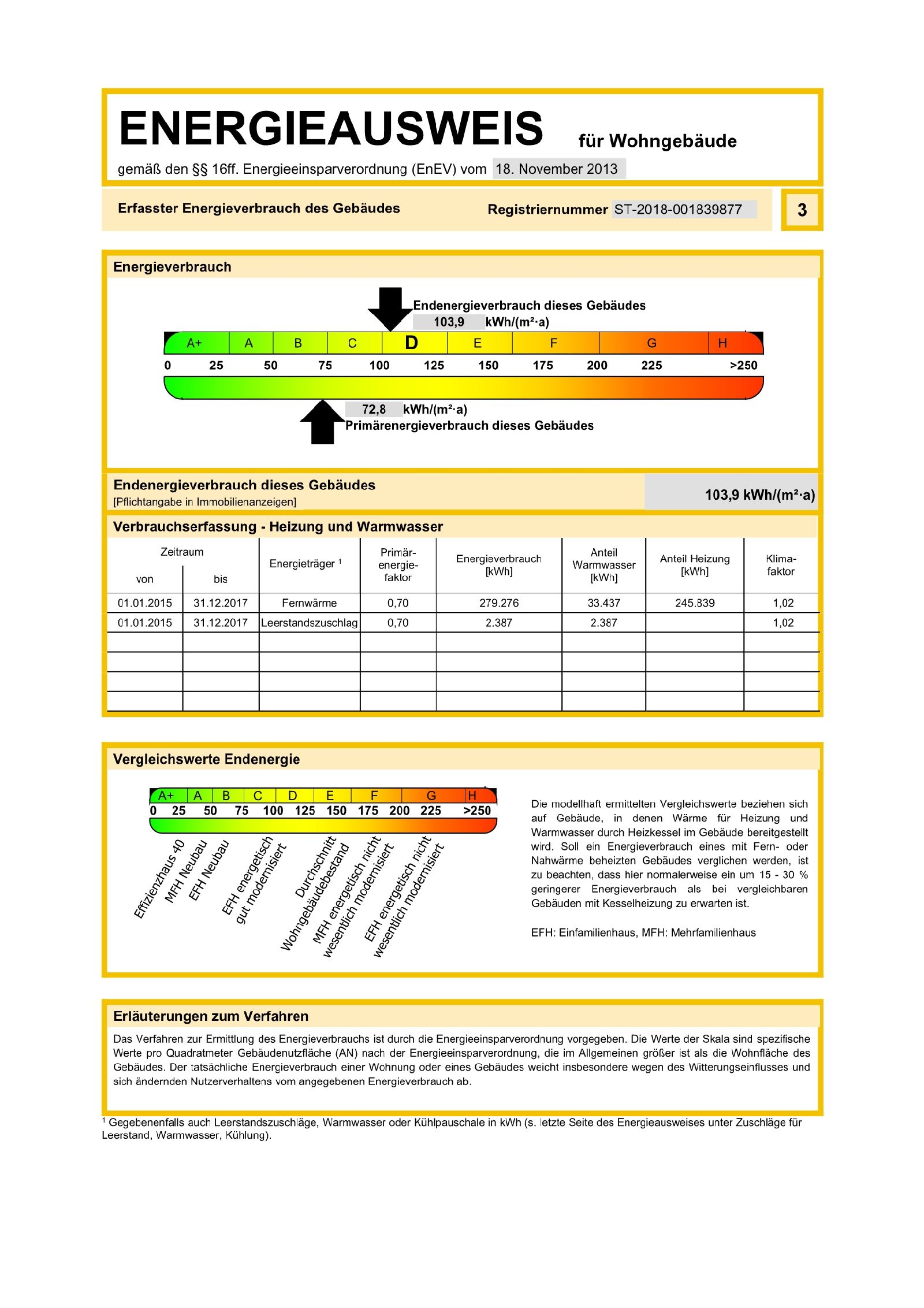 ENERGIEAUSWEIS für Wohngebäude

gemäß den §§ 16ff. Energieeinsparverordnung (EnEV) vom 18. November 2013

Erfasster Energieverbrauch des Gebäudes

Registriernummer ST-2018-001839877

3

Energieverbrauch

Endenergieverbrauch dieses Gebäudes
103,9 kWh/(m²·a)

A+ A B C D E F G H

0 25 50 75 100 125 150 175 200 225 >250

72,8 kWh/(m²·a)
Primärenergieverbrauch dieses Gebäudes

Endenergieverbrauch dieses Gebäudes
[Pflichtangabe in Immobilienanzeigen]

103,9 kWh/(m²·a)

Verbrauchserfassung - Heizung und Warmwasser

| Zeitraum von | Zeitraum bis | Energieträger ¹ | Primär-energie-faktor | Energieverbrauch [kWh] | Anteil Warmwasser [kWh] | Anteil Heizung [kWh] | Klima-faktor |
|---|---|---|---|---|---|---|---|
| 01.01.2015 | 31.12.2017 | Fernwärme | 0,70 | 279.276 | 33.437 | 245.839 | 1,02 |
| 01.01.2015 | 31.12.2017 | Leerstandszuschlag | 0,70 | 2.387 | 2.387 | | 1,02 |
| | | | | | | | |
| | | | | | | | |
| | | | | | | | |
| | | | | | | | |

Vergleichswerte Endenergie

A+ A B C D E F G H

0 25 50 75 100 125 150 175 200 225 >250

Effizienzhaus 40
MFH Neubau
EFH Neubau
EFH energetisch gut modernisiert
Durchschnitt Wohngebäudebestand
MFH energetisch nicht wesentlich modernisiert
EFH energetisch nicht wesentlich modernisiert

Die modellhaft ermittelten Vergleichswerte beziehen sich auf Gebäude, in denen Wärme für Heizung und Warmwasser durch Heizkessel im Gebäude bereitgestellt wird. Soll ein Energieverbrauch eines mit Fern- oder Nahwärme beheizten Gebäudes verglichen werden, ist zu beachten, dass hier normalerweise ein um 15 - 30 % geringerer Energieverbrauch als bei vergleichbaren Gebäuden mit Kesselheizung zu erwarten ist.

EFH: Einfamilienhaus, MFH: Mehrfamilienhaus

Erläuterungen zum Verfahren

Das Verfahren zur Ermittlung des Energieverbrauchs ist durch die Energieeinsparverordnung vorgegeben. Die Werte der Skala sind spezifische Werte pro Quadratmeter Gebäudenutzfläche (AN) nach der Energieeinsparverordnung, die im Allgemeinen größer ist als die Wohnfläche des Gebäudes. Der tatsächliche Energieverbrauch einer Wohnung oder eines Gebäudes weicht insbesondere wegen des Witterungseinflusses und sich ändernden Nutzerverhaltens vom angegebenen Energieverbrauch ab.

¹ Gegebenenfalls auch Leerstandszuschläge, Warmwasser oder Kühlpauschale in kWh (s. letzte Seite des Energieausweises unter Zuschläge für Leerstand, Warmwasser, Kühlung).